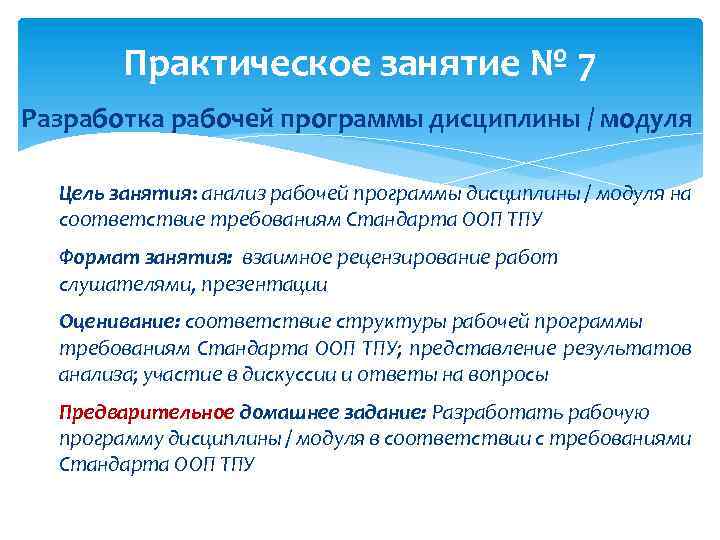 Практическое занятие № 7

Разработка рабочей программы дисциплины / модуля

Цель занятия: анализ рабочей программы дисциплины / модуля на соответствие требованиям Стандарта ООП ТПУ

Формат занятия: взаимное рецензирование работ слушателями, презентации

Оценивание: соответствие структуры рабочей программы требованиям Стандарта ООП ТПУ; представление результатов анализа; участие в дискуссии и ответы на вопросы

Предварительное домашнее задание: Разработать рабочую программу дисциплины / модуля в соответствии с требованиями Стандарта ООП ТПУ